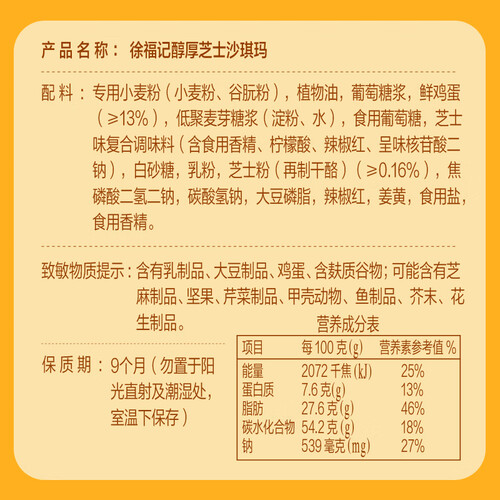 产品名称：徐福记醇厚芝士沙琪玛

配料：专用小麦粉（小麦粉、谷朊粉），植物油，葡萄糖浆，鲜鸡蛋（≥13%），低聚麦芽糖浆（淀粉、水），食用葡萄糖，芝士味复合调味料（含食用香精、柠檬酸、辣椒红、呈味核苷酸二钠），白砂糖，乳粉，芝士粉（再制干酪）（≥0.16%），焦磷酸二氢二钠，碳酸氢钠，大豆磷脂，辣椒红，姜黄，食用盐，食用香精。

致敏物质提示：含有乳制品、大豆制品、鸡蛋、含麸质谷物；可能含有芝麻制品、坚果、芹菜制品、甲壳动物、鱼制品、芥末、花生制品。

保质期：9个月（勿置于阳光直射及潮湿处，室温下保存）

营养成分表

| 项目 | 每100克(g) | 营养素参考值% |
|---|---|---|
| 能量 | 2072千焦(kJ) | 25% |
| 蛋白质 | 7.6克(g) | 13% |
| 脂肪 | 27.6克(g) | 46% |
| 碳水化合物 | 54.2克(g) | 18% |
| 钠 | 539毫克(mg) | 27% |